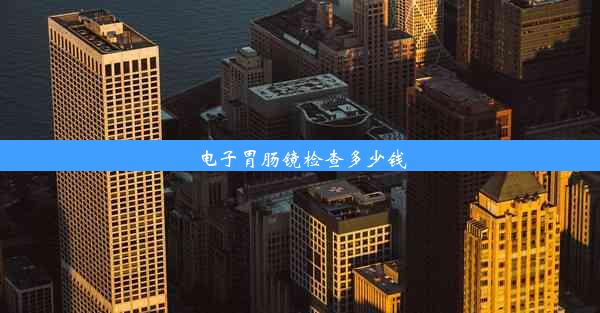 电子胃肠镜检查多少钱